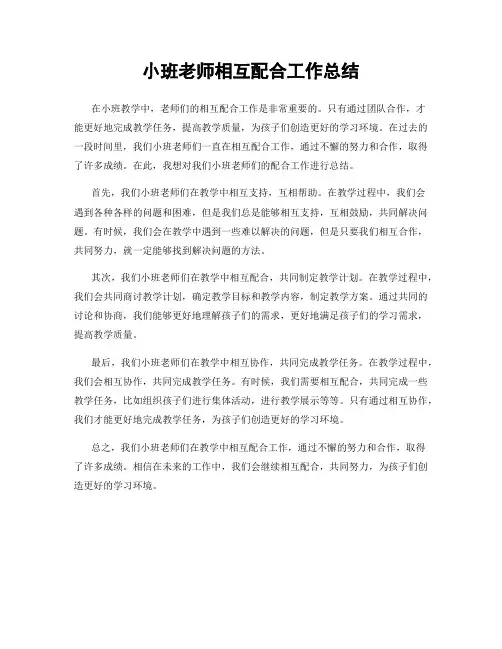 小班老师相互配合工作总结

在小班教学中，老师们的相互配合工作是非常重要的。只有通过团队合作，才能更好地完成教学任务，提高教学质量，为孩子们创造更好的学习环境。在过去的一段时间里，我们小班老师们一直在相互配合工作，通过不懈的努力和合作，取得了许多成绩。在此，我想对我们小班老师们的配合工作进行总结。

首先，我们小班老师们在教学中相互支持，互相帮助。在教学过程中，我们会遇到各种各样的问题和困难，但是我们总是能够相互支持，互相鼓励，共同解决问题。有时候，我们会在教学中遇到一些难以解决的问题，但是只要我们相互合作，共同努力，就一定能够找到解决问题的方法。

其次，我们小班老师们在教学中相互配合，共同制定教学计划。在教学过程中，我们会共同商讨教学计划，确定教学目标和教学内容，制定教学方案。通过共同的讨论和协商，我们能够更好地理解孩子们的需求，更好地满足孩子们的学习需求，提高教学质量。

最后，我们小班老师们在教学中相互协作，共同完成教学任务。在教学过程中，我们会相互协作，共同完成教学任务。有时候，我们需要相互配合，共同完成一些教学任务，比如组织孩子们进行集体活动，进行教学展示等等。只有通过相互协作，我们才能更好地完成教学任务，为孩子们创造更好的学习环境。

总之，我们小班老师们在教学中相互配合工作，通过不懈的努力和合作，取得了许多成绩。相信在未来的工作中，我们会继续相互配合，共同努力，为孩子们创造更好的学习环境。